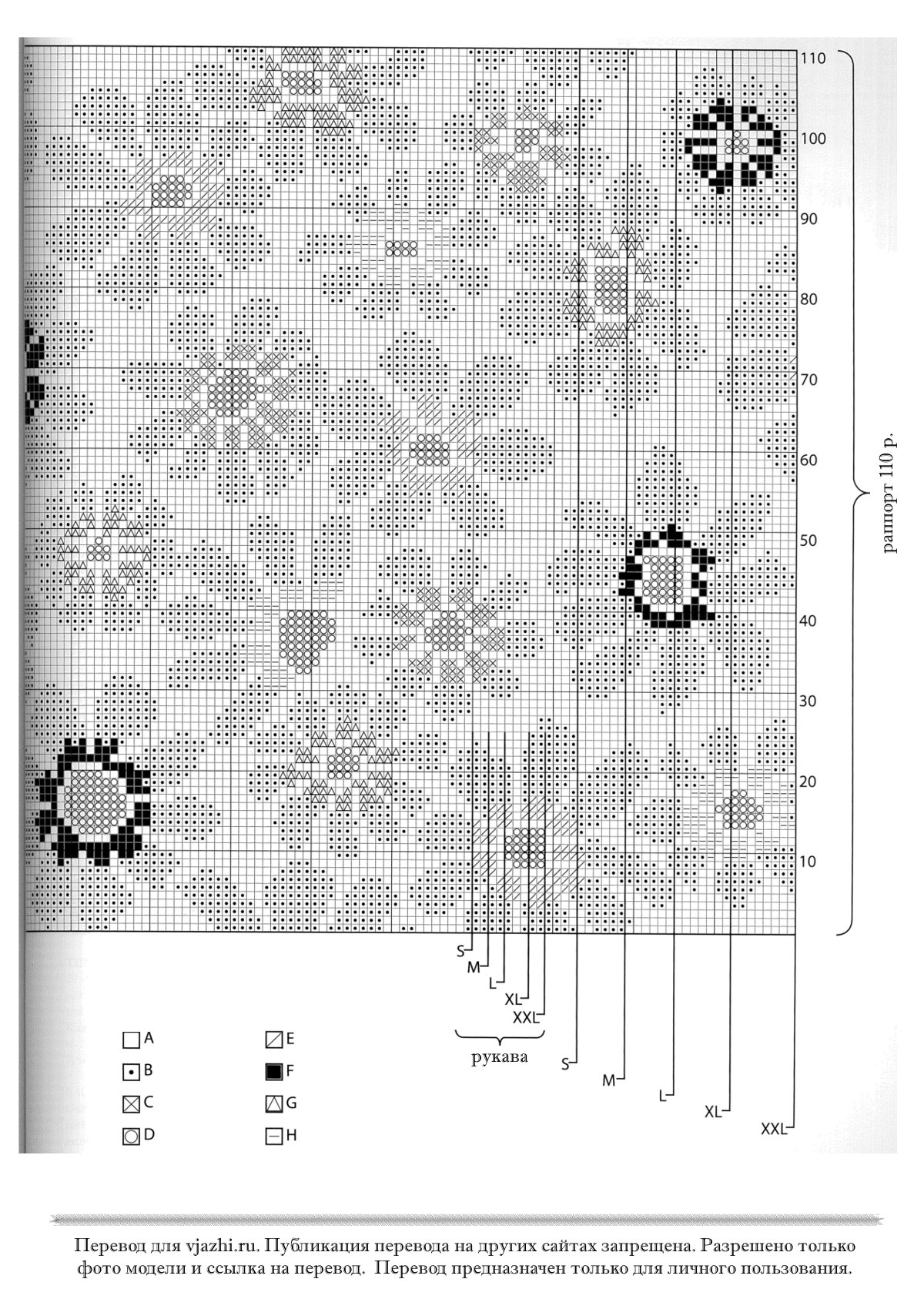 110
100
90
80
70
60
50
40
30
20
10

раппорт 110 р.

S
M
L
XL
XXL
рукава

S
M
L
XL
XXL

A
B
C
D
E
F
G
H

Перевод для vjazhi.ru. Публикация перевода на других сайтах запрещена. Разрешено только фото модели и ссылка на перевод. Перевод предназначен только для личного пользования.